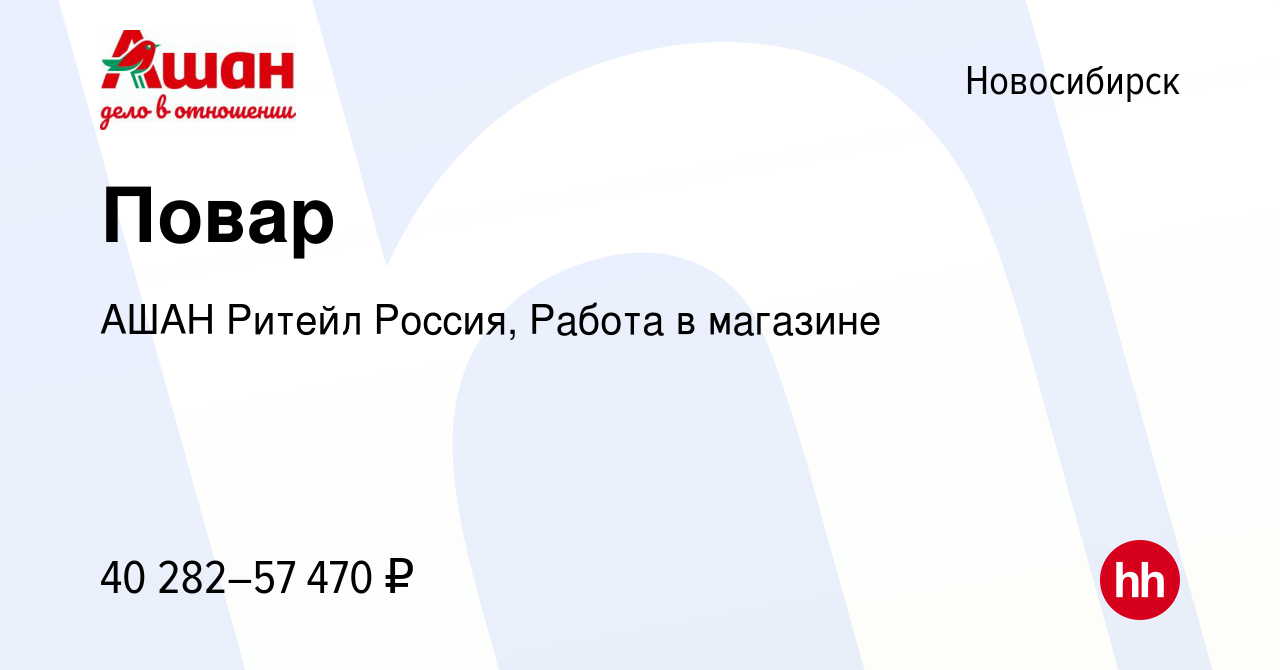 Ашан
дело в отношении

Новосибирск

Повар

АШАН Ритейл Россия, Работа в магазине

40 282–57 470 ₽

hh